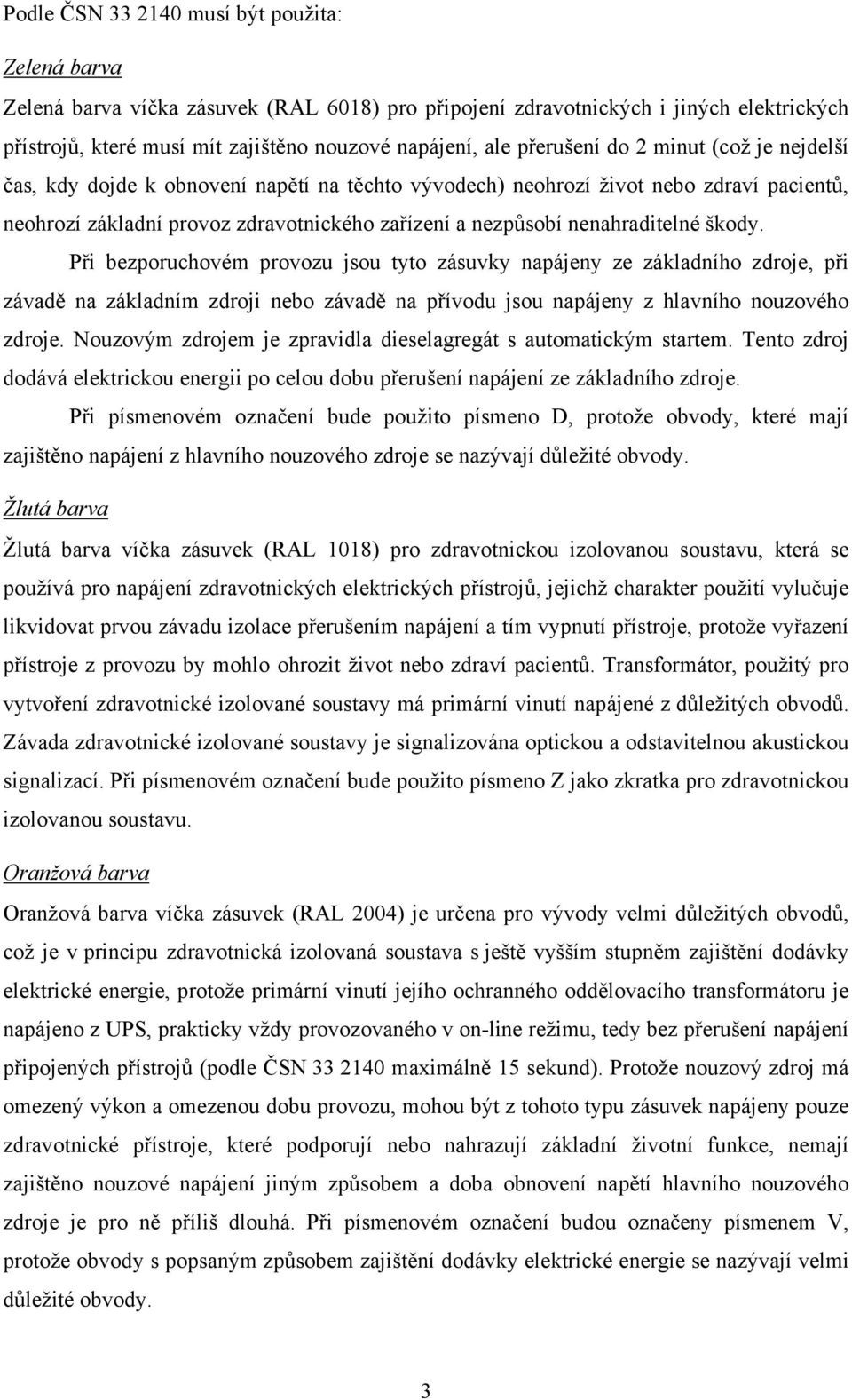 Podle ČSN 33 2140 musí být použita:

Zelená barva

Zelená barva víčka zásuvek (RAL 6018) pro připojení zdravotnických i jiných elektrických přístrojů, které musí mít zajištěno nouzové napájení, ale přerušení do 2 minut (což je nejdelší čas, kdy dojde k obnovení napětí na těchto vývodech) neohrozí život nebo zdraví pacientů, neohrozí základní provoz zdravotnického zařízení a nezpůsobí nenahraditelné škody.

Při bezporuchovém provozu jsou tyto zásuvky napájeny ze základního zdroje, při závadě na základním zdroji nebo závadě na přívodu jsou napájeny z hlavního nouzového zdroje. Nouzovým zdrojem je zpravidla dieselagregát s automatickým startem. Tento zdroj dodává elektrickou energii po celou dobu přerušení napájení ze základního zdroje.

Při písmenovém označení bude použito písmeno D, protože obvody, které mají zajištěno napájení z hlavního nouzového zdroje se nazývají důležité obvody.

Žlutá barva

Žlutá barva víčka zásuvek (RAL 1018) pro zdravotnickou izolovanou soustavu, která se používá pro napájení zdravotnických elektrických přístrojů, jejichž charakter použití vylučuje likvidovat prvou závadu izolace přerušením napájení a tím vypnutí přístroje, protože vyřazení přístroje z provozu by mohlo ohrozit život nebo zdraví pacientů. Transformátor, použitý pro vytvoření zdravotnické izolované soustavy má primární vinutí napájené z důležitých obvodů. Závada zdravotnické izolované soustavy je signalizována optickou a odstavitelnou akustickou signalizací. Při písmenovém označení bude použito písmeno Z jako zkratka pro zdravotnickou izolovanou soustavu.

Oranžová barva

Oranžová barva víčka zásuvek (RAL 2004) je určena pro vývody velmi důležitých obvodů, což je v principu zdravotnická izolovaná soustava s ještě vyšším stupněm zajištění dodávky elektrické energie, protože primární vinutí jejího ochranného oddělovacího transformátoru je napájeno z UPS, prakticky vždy provozovaného v on-line režimu, tedy bez přerušení napájení připojených přístrojů (podle ČSN 33 2140 maximálně 15 sekund). Protože nouzový zdroj má omezený výkon a omezenou dobu provozu, mohou být z tohoto typu zásuvek napájeny pouze zdravotnické přístroje, které podporují nebo nahrazují základní životní funkce, nemají zajištěno nouzové napájení jiným způsobem a doba obnovení napětí hlavního nouzového zdroje je pro ně příliš dlouhá. Při písmenovém označení budou označeny písmenem V, protože obvody s popsaným způsobem zajištění dodávky elektrické energie se nazývají velmi důležité obvody.

3